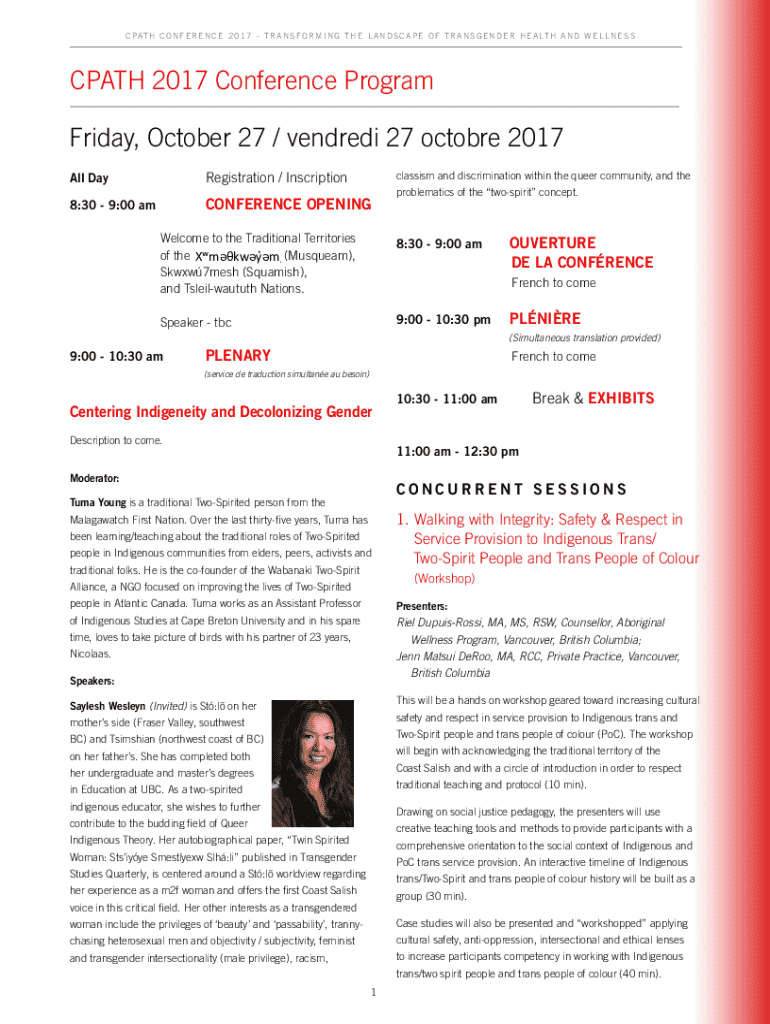 CPATH CONFERENCE 2017 - TRANSFORMING THE LANDSCAPE OF TRANSGENDER HEALTH AND WELLNESS

CPATH 2017 Conference Program

Friday, October 27 / vendredi 27 octobre 2017

All Day Registration / Inscription

8:30 - 9:00 am CONFERENCE OPENING

Welcome to the Traditional Territories of the xʷməθkʷəy̓əm (Musqueam), Skwxwú7mesh (Squamish), and Tsleil-waututh Nations.

Speaker - tbc

9:00 - 10:30 am PLENARY

(service de traduction simultanée au besoin)

Centering Indigeneity and Decolonizing Gender

Description to come.

Moderator:

Tuma Young is a traditional Two-Spirited person from the Malagawatch First Nation. Over the last thirty-five years, Tuma has been learning/teaching about the traditional roles of Two-Spirited people in Indigenous communities from elders, peers, activists and traditional folks. He is the co-founder of the Wabanaki Two-Spirit Alliance, a NGO focused on improving the lives of Two-Spirited people in Atlantic Canada. Tuma works as an Assistant Professor of Indigenous Studies at Cape Breton University and in his spare time, loves to take picture of birds with his partner of 23 years, Nicolaas.

Speakers:

Saylesh Wesleyn (Invited) is Stó:lō on her mother's side (Fraser Valley, southwest BC) and Tsimshian (northwest coast of BC) on her father's. She has completed both her undergraduate and master's degrees in Education at UBC. As a two-spirited indigenous educator, she wishes to further contribute to the budding field of Queer Indigenous Theory. Her autobiographical paper, "Twin Spirited Woman: Sts'iyóye Smestíyexw Slhá:li" published in Transgender Studies Quarterly, is centered around a Stó:lō worldview regarding her experience as a m2f woman and offers the first Coast Salish voice in this critical field. Her other interests as a transgendered woman include the privileges of 'beauty' and 'passability', tranny-chasing heterosexual men and objectivity / subjectivity, feminist and transgender intersectionality (male privilege), racism, classism and discrimination within the queer community, and the problematics of the "two-spirit" concept.

8:30 - 9:00 am OUVERTURE DE LA CONFÉRENCE

French to come

9:00 - 10:30 pm PLÉNIÈRE

(Simultaneous translation provided)

French to come

10:30 - 11:00 am Break & EXHIBITS

11:00 am - 12:30 pm

CONCURRENT SESSIONS

1. Walking with Integrity: Safety & Respect in Service Provision to Indigenous Trans/ Two-Spirit People and Trans People of Colour (Workshop)

Presenters:
Riel Dupuis-Rossi, MA, MS, RSW, Counsellor, Aboriginal Wellness Program, Vancouver, British Columbia;
Jenn Matsui DeRoo, MA, RCC, Private Practice, Vancouver, British Columbia

This will be a hands on workshop geared toward increasing cultural safety and respect in service provision to Indigenous trans and Two-Spirit people and trans people of colour (PoC). The workshop will begin with acknowledging the traditional territory of the Coast Salish and with a circle of introduction in order to respect traditional teaching and protocol (10 min).

Drawing on social justice pedagogy, the presenters will use creative teaching tools and methods to provide participants with a comprehensive orientation to the social context of Indigenous and PoC trans service provision. An interactive timeline of Indigenous trans/Two-Spirit and trans people of colour history will be built as a group (30 min).

Case studies will also be presented and "workshopped" applying cultural safety, anti-oppression, intersectional and ethical lenses to increase participants competency in working with Indigenous trans/two spirit people and trans people of colour (40 min).

1